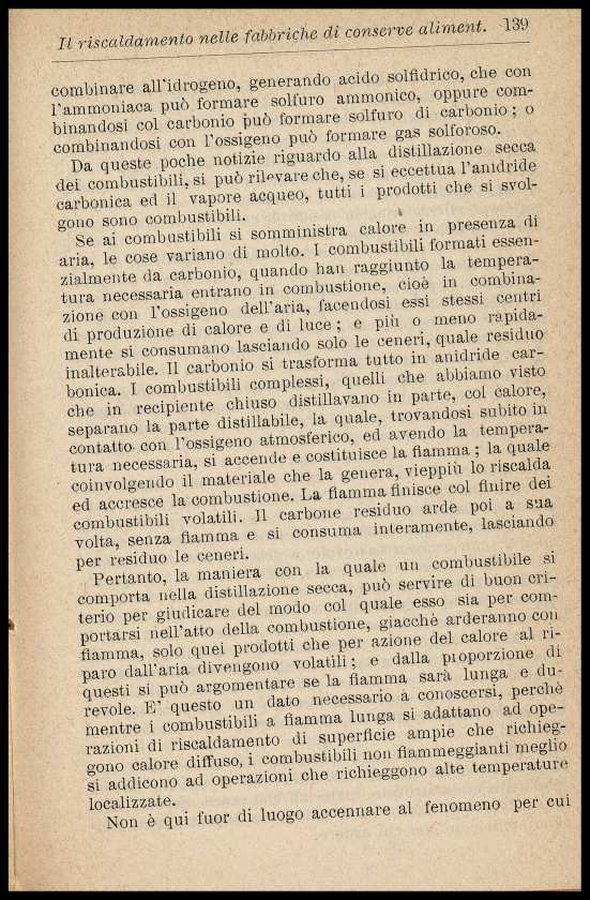 Il riscaldamento nelle fabbriche di conserve aliment. 139

combinare all'idrogeno, generando acido solfidrico, che con l'ammoniaca può formare solfuro ammonico, oppure combinandosi col carbonio può formare solfuro di carbonio; o combinandosi con l'ossigeno può formare gas solforoso.

Da queste poche notizie riguardo alla distillazione secca dei combustibili, si può rilevare che, se si eccettua l'anidride carbonica ed il vapore acqueo, tutti i prodotti che si svolgono sono combustibili.

Se ai combustibili si somministra calore in presenza di aria, le cose variano di molto. I combustibili formati essenzialmente da carbonio, quando han raggiunto la temperatura necessaria entrano in combustione, cioè in combinazione con l'ossigeno dell'aria, facendosi essi stessi centri di produzione di calore e di luce; e più o meno rapidamente si consumano lasciando solo le ceneri, quale residuo inalterabile. Il carbonio si trasforma tutto in anidride carbonica. I combustibili complessi, quelli che abbiamo visto che in recipiente chiuso distillavano in parte, col calore, separano la parte distillabile, la quale, trovandosi subito in contatto con l'ossigeno atmosferico, ed avendo la temperatura necessaria, si accende e costituisce la fiamma; la quale coinvolgendo il materiale che la genera, vieppiù lo riscalda ed accresce la combustione. La fiamma finisce col finire dei combustibili volatili. Il carbone residuo arde poi a sua volta, senza fiamma e si consuma interamente, lasciando per residuo le ceneri.

Pertanto, la maniera con la quale un combustibile si comporta nella distillazione secca, può servire di buon criterio per giudicare del modo col quale esso sia per comportarsi nell'atto della combustione, giacchè arderanno con fiamma, solo quei prodotti che per azione del calore al riparo dall'aria divengono volatili; e dalla proporzione di questi si può argomentare se la fiamma sarà lunga e durevole. E' questo un dato necessario a conoscersi, perchè mentre i combustibili a fiamma lunga si adattano ad operazioni di riscaldamento di superficie ampie che richieggono calore diffuso, i combustibili non fiammeggianti meglio si addicono ad operazioni che richieggono alte temperature localizzate.

Non è qui fuor di luogo accennare al fenomeno per cui